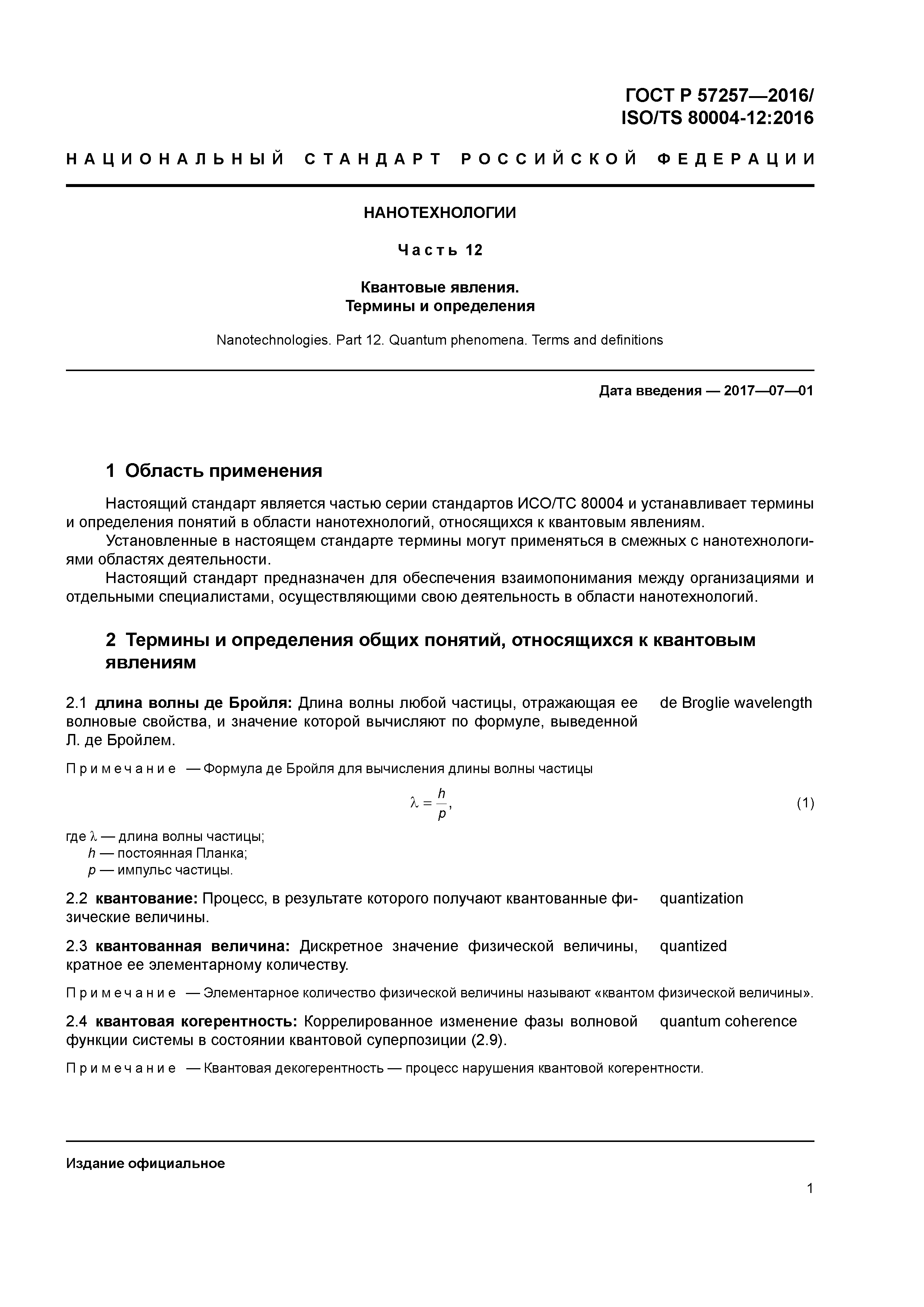 ГОСТ Р 57257—2016/
ISO/TS 80004-12:2016

НАЦИОНАЛЬНЫЙ СТАНДАРТ РОССИЙСКОЙ ФЕДЕРАЦИИ

НАНОТЕХНОЛОГИИ

Часть 12

Квантовые явления.
Термины и определения

Nanotechnologies. Part 12. Quantum phenomena. Terms and definitions

Дата введения — 2017—07—01

1 Область применения

Настоящий стандарт является частью серии стандартов ИСО/ТС 80004 и устанавливает термины и определения понятий в области нанотехнологий, относящихся к квантовым явлениям.

Установленные в настоящем стандарте термины могут применяться в смежных с нанотехнологиями областях деятельности.

Настоящий стандарт предназначен для обеспечения взаимопонимания между организациями и отдельными специалистами, осуществляющими свою деятельность в области нанотехнологий.

2 Термины и определения общих понятий, относящихся к квантовым явлениям

2.1 длина волны де Бройля: Длина волны любой частицы, отражающая ее волновые свойства, и значение которой вычисляют по формуле, выведенной Л. де Бройлем.

de Broglie wavelength

Примечание — Формула де Бройля для вычисления длины волны частицы

$\lambda = \frac{h}{p}$, (1)

где $\lambda$ — длина волны частицы;
$h$ — постоянная Планка;
$p$ — импульс частицы.

2.2 квантование: Процесс, в результате которого получают квантованные физические величины.

quantization

2.3 квантованная величина: Дискретное значение физической величины, кратное ее элементарному количеству.

quantized

Примечание — Элементарное количество физической величины называют «квантом физической величины».

2.4 квантовая когерентность: Коррелированное изменение фазы волновой функции системы в состоянии квантовой суперпозиции (2.9).

quantum coherence

Примечание — Квантовая декогерентность — процесс нарушения квантовой когерентности.

Издание официальное

1